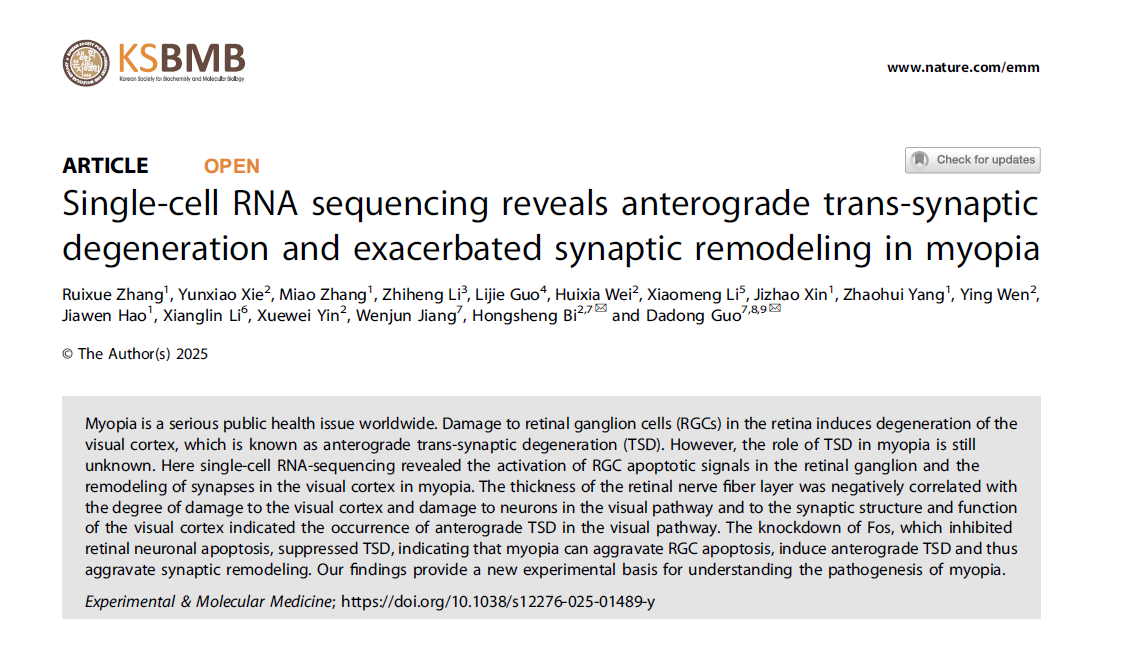 KSBMB
Korean Society for Biochemistry and Molecular Biology

www.nature.com/emm

ARTICLE OPEN

Check for updates

Single-cell RNA sequencing reveals anterograde trans-synaptic degeneration and exacerbated synaptic remodeling in myopia

Ruixue Zhang$^1$, Yunxiao Xie$^2$, Miao Zhang$^1$, Zhiheng Li$^3$, Lijie Guo$^4$, Huixia Wei$^2$, Xiaomeng Li$^5$, Jizhao Xin$^1$, Zhaohui Yang$^1$, Ying Wen$^2$, Jiawen Hao$^1$, Xianglin Li$^6$, Xuewei Yin$^2$, Wenjun Jiang$^7$, Hongsheng Bi$^{2,7}$ and Dadong Guo$^{7,8,9}$

© The Author(s) 2025

Myopia is a serious public health issue worldwide. Damage to retinal ganglion cells (RGCs) in the retina induces degeneration of the visual cortex, which is known as anterograde trans-synaptic degeneration (TSD). However, the role of TSD in myopia is still unknown. Here single-cell RNA-sequencing revealed the activation of RGC apoptotic signals in the retinal ganglion and the remodeling of synapses in the visual cortex in myopia. The thickness of the retinal nerve fiber layer was negatively correlated with the degree of damage to the visual cortex and damage to neurons in the visual pathway and to the synaptic structure and function of the visual cortex indicated the occurrence of anterograde TSD in the visual pathway. The knockdown of Fos, which inhibited retinal neuronal apoptosis, suppressed TSD, indicating that myopia can aggravate RGC apoptosis, induce anterograde TSD and thus aggravate synaptic remodeling. Our findings provide a new experimental basis for understanding the pathogenesis of myopia.

Experimental & Molecular Medicine; https://doi.org/10.1038/s12276-025-01489-y